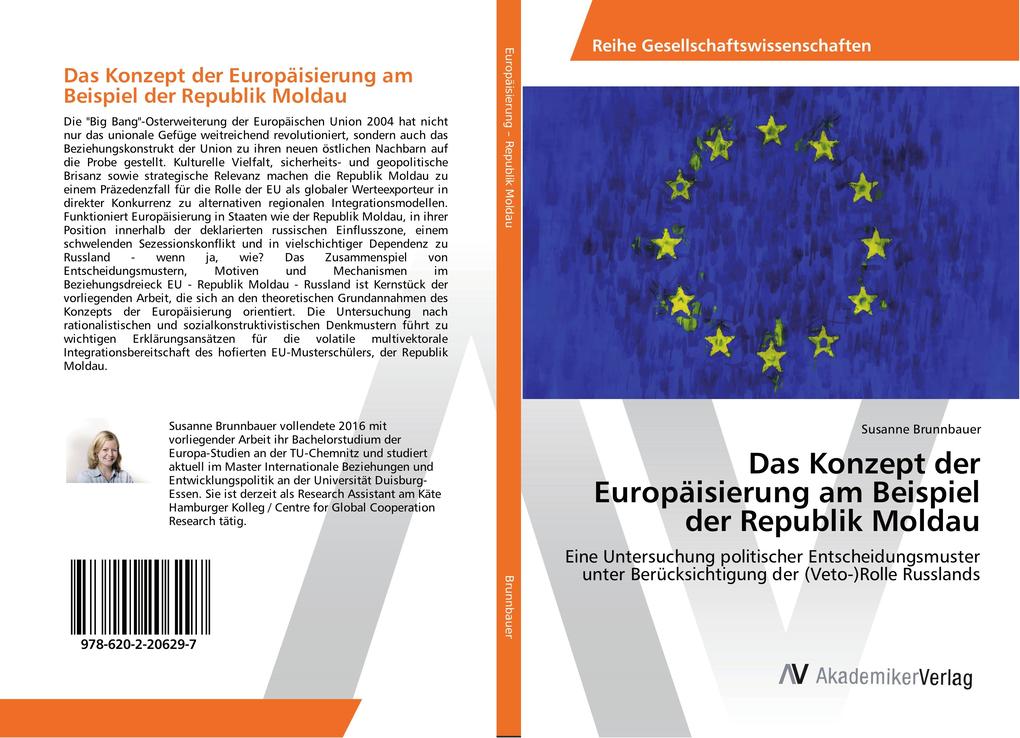 Das Konzept der Europäisierung am Beispiel der Republik Moldau

Die "Big Bang"-Osterweiterung der Europäischen Union 2004 hat nicht nur das unionale Gefüge weitreichend revolutioniert, sondern auch das Beziehungskonstrukt der Union zu ihren neuen östlichen Nachbarn auf die Probe gestellt. Kulturelle Vielfalt, sicherheits- und geopolitische Brisanz sowie strategische Relevanz machen die Republik Moldau zu einem Präzedenzfall für die Rolle der EU als globaler Werteexporteur in direkter Konkurrenz zu alternativen regionalen Integrationsmodellen. Funktioniert Europäisierung in Staaten wie der Republik Moldau, in ihrer Position innerhalb der deklarierten russischen Einflusszone, einem schwelenden Sezessionskonflikt und in vielschichtiger Dependenz zu Russland - wenn ja, wie? Das Zusammenspiel von Entscheidungsmustern, Motiven und Mechanismen im Beziehungsdreieck EU - Republik Moldau - Russland ist Kernstück der vorliegenden Arbeit, die sich an den theoretischen Grundannahmen des Konzepts der Europäisierung orientiert. Die Untersuchung nach rationalistischen und sozialkonstruktivistischen Denkmustern führt zu wichtigen Erklärungsansätzen für die volatile multivektorale Integrationsbereitschaft des hofierten EU-Musterschülers, der Republik Moldau.

Susanne Brunnbauer vollendete 2016 mit vorliegender Arbeit ihr Bachelorstudium der Europa-Studien an der TU-Chemnitz und studiert aktuell im Master Internationale Beziehungen und Entwicklungspolitik an der Universität Duisburg-Essen. Sie ist derzeit als Research Assistant am Käte Hamburger Kolleg / Centre for Global Cooperation Research tätig.

978-620-2-20629-7

Europäisierung – Republik Moldau

Brunnbauer

Reihe Gesellschaftswissenschaften

Susanne Brunnbauer

Das Konzept der Europäisierung am Beispiel der Republik Moldau

Eine Untersuchung politischer Entscheidungsmuster unter Berücksichtigung der (Veto-)Rolle Russlands

AkademikerVerlag